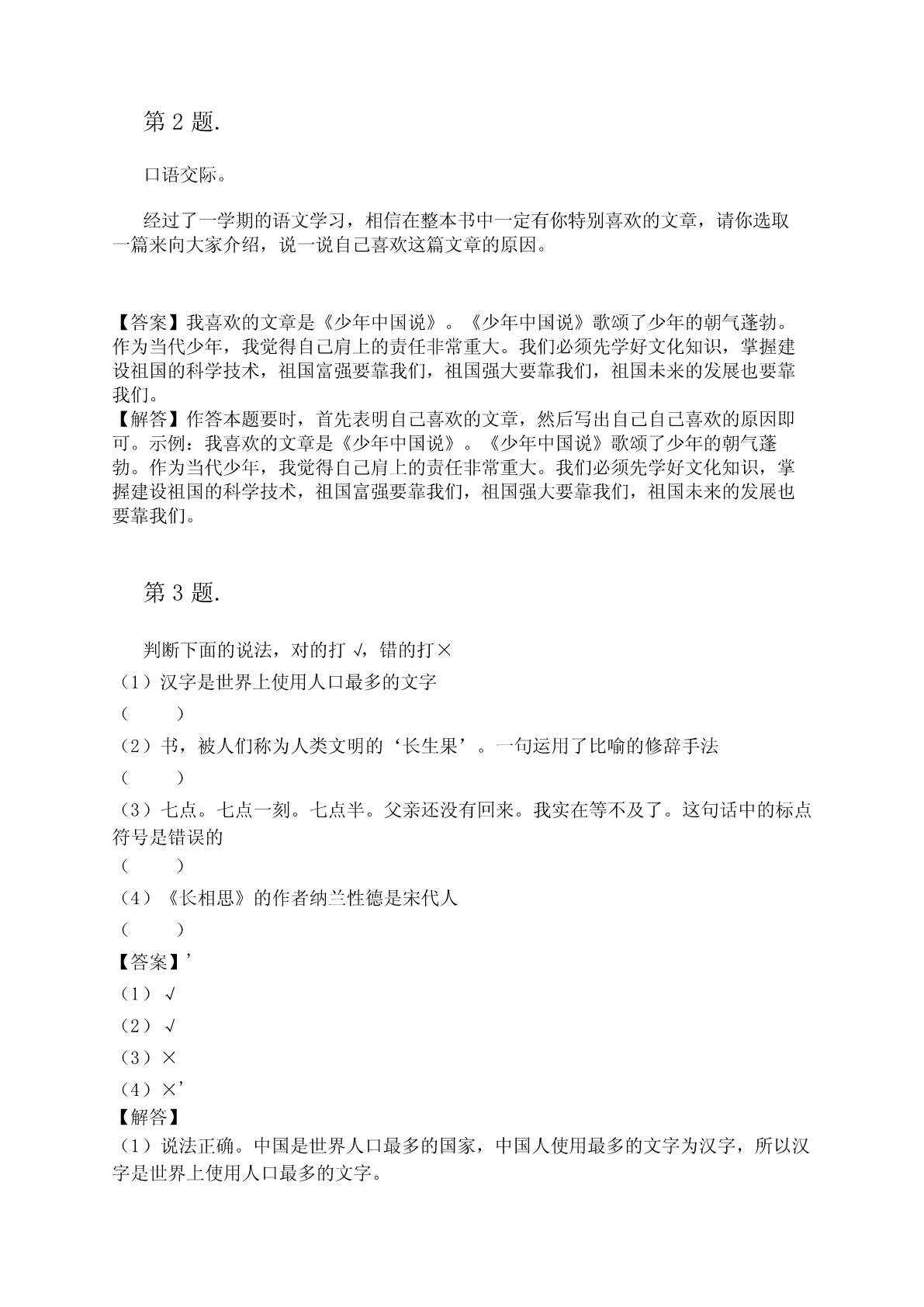 第 2 题.

口语交际。

经过了一学期的语文学习，相信在整本书中一定有你特别喜欢的文章，请你选取一篇来向大家介绍，说一说自己喜欢这篇文章的原因。

【答案】我喜欢的文章是《少年中国说》。《少年中国说》歌颂了少年的朝气蓬勃。作为当代少年，我觉得自己肩上的责任非常重大。我们必须先学好文化知识，掌握建设祖国的科学技术，祖国富强要靠我们，祖国强大要靠我们，祖国未来的发展也要靠我们。
【解答】作答本题要时，首先表明自己喜欢的文章，然后写出自己自己喜欢的原因即可。示例：我喜欢的文章是《少年中国说》。《少年中国说》歌颂了少年的朝气蓬勃。作为当代少年，我觉得自己肩上的责任非常重大。我们必须先学好文化知识，掌握建设祖国的科学技术，祖国富强要靠我们，祖国强大要靠我们，祖国未来的发展也要靠我们。

第 3 题.

判断下面的说法，对的打 √，错的打×
（1）汉字是世界上使用人口最多的文字
（　　）
（2）书，被人们称为人类文明的‘长生果’。一句运用了比喻的修辞手法
（　　）
（3）七点。七点一刻。七点半。父亲还没有回来。我实在等不及了。这句话中的标点符号是错误的
（　　）
（4）《长相思》的作者纳兰性德是宋代人
（　　）
【答案】’
（1）√
（2）√
（3）×
（4）×’
【解答】
（1）说法正确。中国是世界人口最多的国家，中国人使用最多的文字为汉字，所以汉字是世界上使用人口最多的文字。